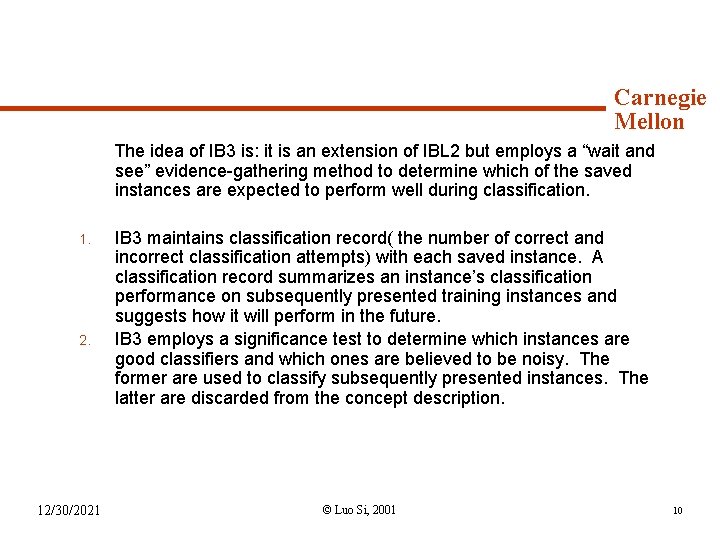 Carnegie Mellon

The idea of IB3 is: it is an extension of IBL2 but employs a “wait and see” evidence-gathering method to determine which of the saved instances are expected to perform well during classification.

1. IB3 maintains classification record( the number of correct and incorrect classification attempts) with each saved instance. A classification record summarizes an instance’s classification performance on subsequently presented training instances and suggests how it will perform in the future.
2. IB3 employs a significance test to determine which instances are good classifiers and which ones are believed to be noisy. The former are used to classify subsequently presented instances. The latter are discarded from the concept description.

12/30/2021 © Luo Si, 2001 10